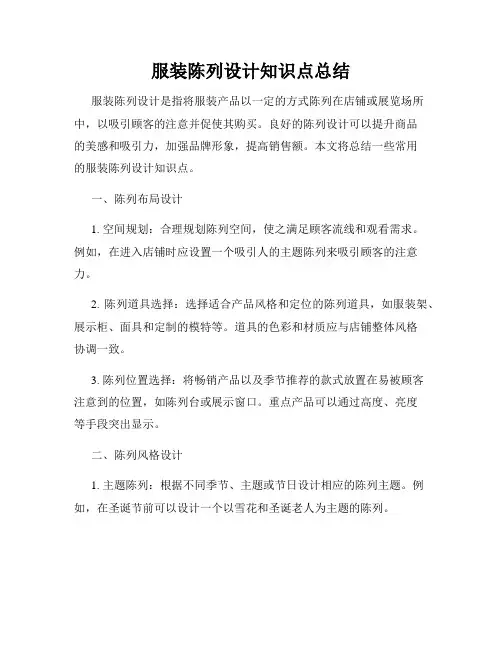 服装陈列设计知识点总结

服装陈列设计是指将服装产品以一定的方式陈列在店铺或展览场所中，以吸引顾客的注意并促使其购买。良好的陈列设计可以提升商品的美感和吸引力，加强品牌形象，提高销售额。本文将总结一些常用的服装陈列设计知识点。

一、陈列布局设计

1. 空间规划：合理规划陈列空间，使之满足顾客流线和观看需求。例如，在进入店铺时应设置一个吸引人的主题陈列来吸引顾客的注意力。

2. 陈列道具选择：选择适合产品风格和定位的陈列道具，如服装架、展示柜、面具和定制的模特等。道具的色彩和材质应与店铺整体风格协调一致。

3. 陈列位置选择：将畅销产品以及季节推荐的款式放置在易被顾客注意到的位置，如陈列台或展示窗口。重点产品可以通过高度、亮度等手段突出显示。

二、陈列风格设计

1. 主题陈列：根据不同季节、主题或节日设计相应的陈列主题。例如，在圣诞节前可以设计一个以雪花和圣诞老人为主题的陈列。